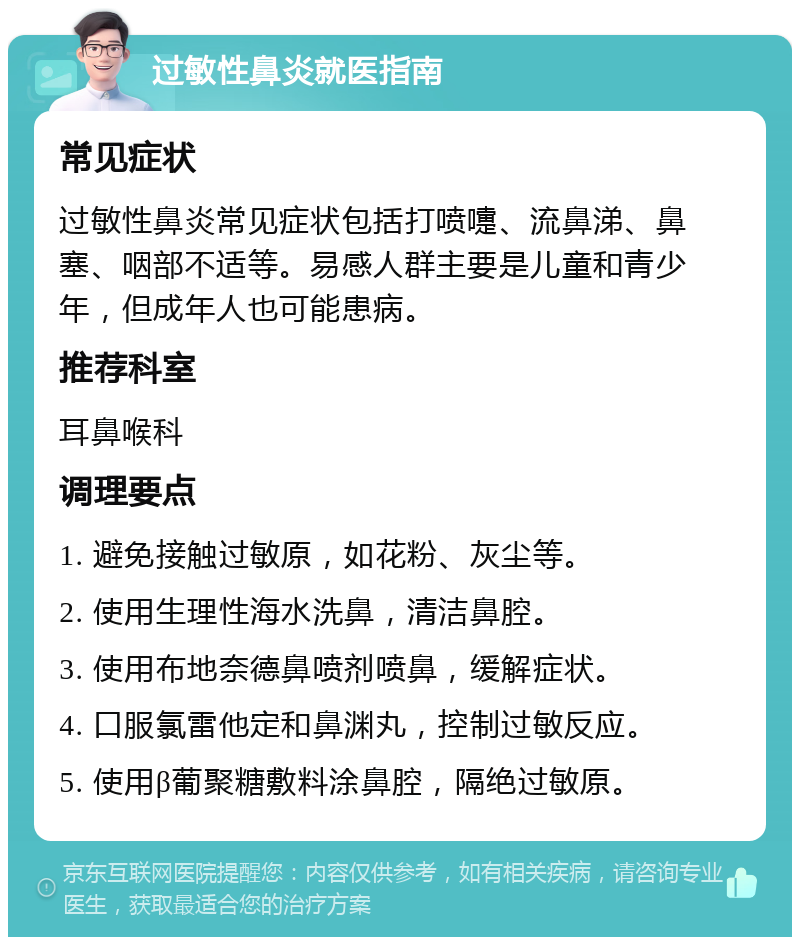 过敏性鼻炎就医指南

常见症状

过敏性鼻炎常见症状包括打喷嚏、流鼻涕、鼻塞、咽部不适等。易感人群主要是儿童和青少年，但成年人也可能患病。

推荐科室

耳鼻喉科

调理要点

1. 避免接触过敏原，如花粉、灰尘等。

2. 使用生理性海水洗鼻，清洁鼻腔。

3. 使用布地奈德鼻喷剂喷鼻，缓解症状。

4. 口服氯雷他定和鼻渊丸，控制过敏反应。

5. 使用β葡聚糖敷料涂鼻腔，隔绝过敏原。

京东互联网医院提醒您：内容仅供参考，如有相关疾病，请咨询专业医生，获取最适合您的治疗方案